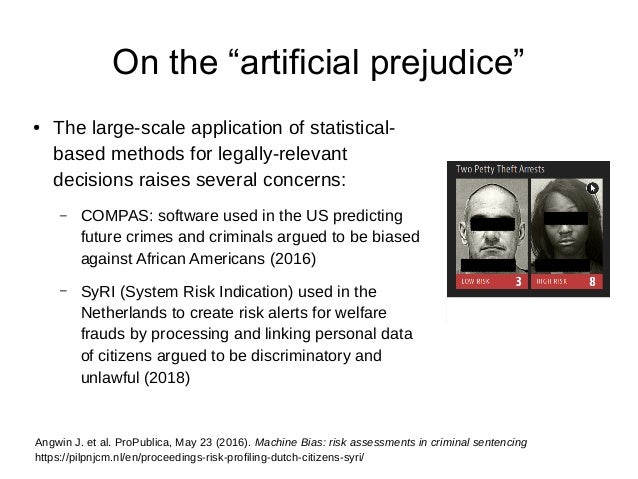 On the "artificial prejudice"

• The large-scale application of statistical-based methods for legally-relevant decisions raises several concerns:

- COMPAS: software used in the US predicting future crimes and criminals argued to be biased against African Americans (2016)

- SyRI (System Risk Indication) used in the Netherlands to create risk alerts for welfare frauds by processing and linking personal data of citizens argued to be discriminatory and unlawful (2018)

Two Petty Theft Arrests

LOW RISK 3

HIGH RISK 8

Angwin J. et al. ProPublica, May 23 (2016). Machine Bias: risk assessments in criminal sentencing
https://pilpnjcm.nl/en/proceedings-risk-profiling-dutch-citizens-syri/